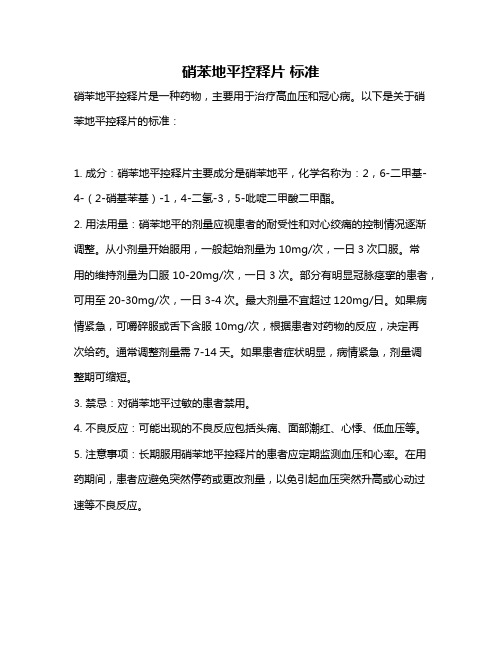 硝苯地平控释片 标准

硝苯地平控释片是一种药物，主要用于治疗高血压和冠心病。以下是关于硝苯地平控释片的标准：

1. 成分：硝苯地平控释片主要成分是硝苯地平，化学名称为：2，6-二甲基-4-（2-硝基苯基）-1，4-二氢-3，5-吡啶二甲酸二甲酯。

2. 用法用量：硝苯地平的剂量应视患者的耐受性和对心绞痛的控制情况逐渐调整。从小剂量开始服用，一般起始剂量为 10mg/次，一日 3 次口服。常用的维持剂量为口服 10-20mg/次，一日 3 次。部分有明显冠脉痉挛的患者，可用至 20-30mg/次，一日 3-4 次。最大剂量不宜超过 120mg/日。如果病情紧急，可嚼碎服或舌下含服 10mg/次，根据患者对药物的反应，决定再次给药。通常调整剂量需 7-14 天。如果患者症状明显，病情紧急，剂量调整期可缩短。

3. 禁忌：对硝苯地平过敏的患者禁用。

4. 不良反应：可能出现的不良反应包括头痛、面部潮红、心悸、低血压等。

5. 注意事项：长期服用硝苯地平控释片的患者应定期监测血压和心率。在用药期间，患者应避免突然停药或更改剂量，以免引起血压突然升高或心动过速等不良反应。